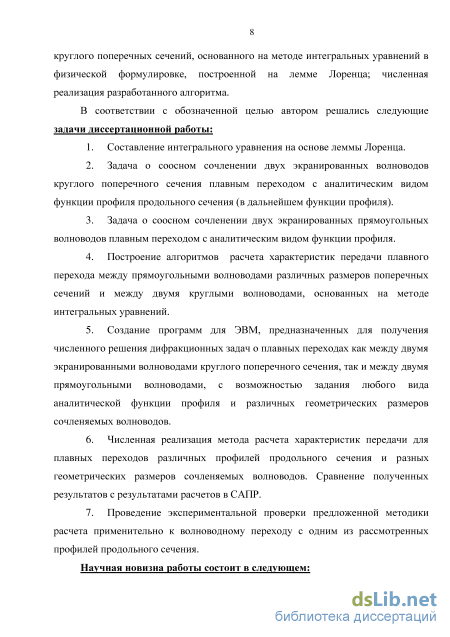 8

круглого поперечных сечений, основанного на методе интегральных уравнений в физической формулировке, построенной на лемме Лоренца; численная реализация разработанного алгоритма.

В соответствии с обозначенной целью автором решались следующие задачи диссертационной работы:

1. Составление интегрального уравнения на основе леммы Лоренца.

2. Задача о соосном сочленении двух экранированных волноводов круглого поперечного сечения плавным переходом с аналитическим видом функции профиля продольного сечения (в дальнейшем функции профиля).

3. Задача о соосном сочленении двух экранированных прямоугольных волноводов плавным переходом с аналитическим видом функции профиля.

4. Построение алгоритмов расчета характеристик передачи плавного перехода между прямоугольными волноводами различных размеров поперечных сечений и между двумя круглыми волноводами, основанных на методе интегральных уравнений.

5. Создание программ для ЭВМ, предназначенных для получения численного решения дифракционных задач о плавных переходах как между двумя экранированными волноводами круглого поперечного сечения, так и между двумя прямоугольными волноводами, с возможностью задания любого вида аналитической функции профиля и различных геометрических размеров сочленяемых волноводов.

6. Численная реализация метода расчета характеристик передачи для плавных переходов различных профилей продольного сечения и разных геометрических размеров сочленяемых волноводов. Сравнение полученных результатов с результатами расчетов в САПР.

7. Проведение экспериментальной проверки предложенной методики расчета применительно к волноводному переходу с одним из рассмотренных профилей продольного сечения.

Научная новизна работы состоит в следующем:

dsLib.net
библиотека диссертаций